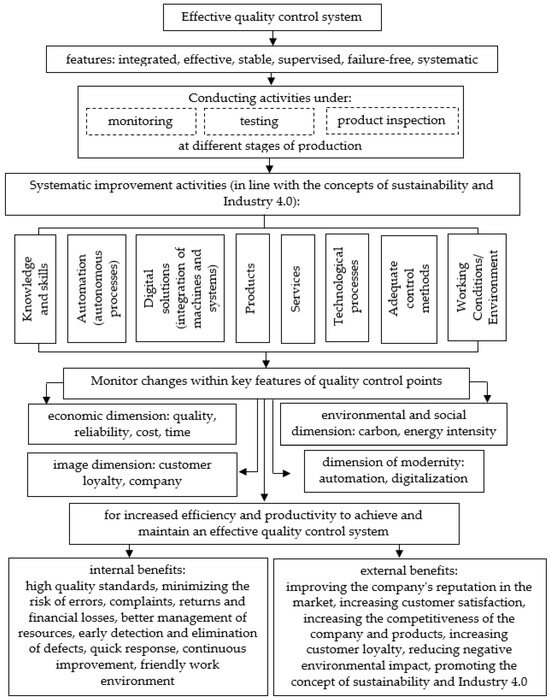 Effective quality control system

features: integrated, effective, stable, supervised, failure-free, systematic

Conducting activities under:

monitoring

testing

product inspection

at different stages of production

Systematic improvement activities (in line with the concepts of sustainability and Industry 4.0):

Knowledge and skills

Automation (autonomous processes)

Digital solutions (integration of machines and systems)

Products

Services

Technological processes

Adequate control methods

Working Conditions/ Environment

Monitor changes within key features of quality control points

economic dimension: quality, reliability, cost, time

environmental and social dimension: carbon, energy intensity

image dimension: customer loyalty, company

dimension of modernity: automation, digitalization

for increased efficiency and productivity to achieve and maintain an effective quality control system

internal benefits:
high quality standards, minimizing the risk of errors, complaints, returns and financial losses, better management of resources, early detection and elimination of defects, quick response, continuous improvement, friendly work environment

external benefits:
improving the company's reputation in the market, increasing customer satisfaction, increasing the competitiveness of the company and products, increasing customer loyalty, reducing negative environmental impact, promoting the concept of sustainability and Industry 4.0